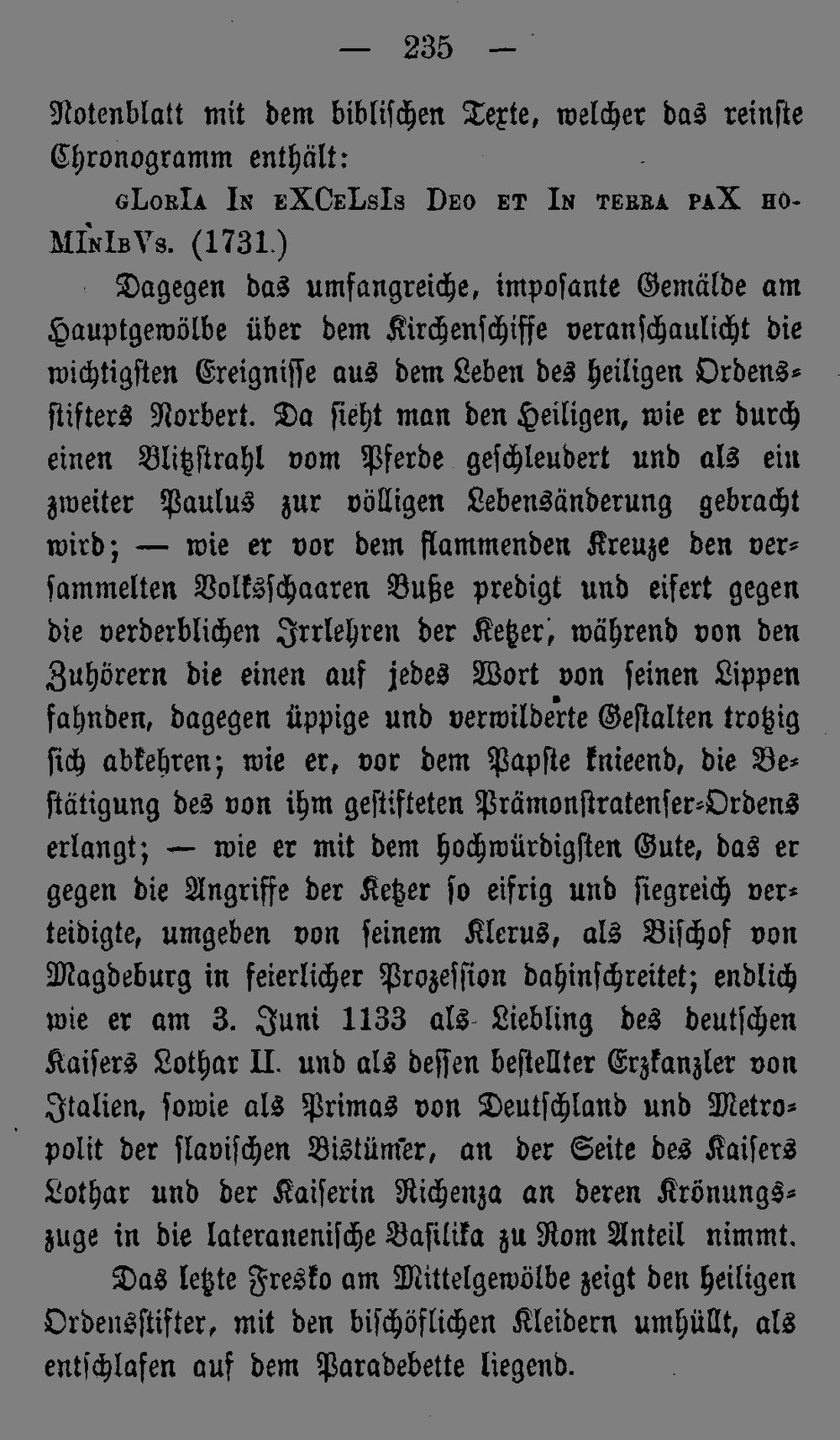 — 235 —

Notenblatt mit dem biblischen Texte, welcher das reinste Chronogramm enthält:

gLorIa In eXCeLsIs Deo et In terra paX hoMInIbVs. (1731.)

Dagegen das umfangreiche, imposante Gemälde am Hauptgewölbe über dem Kirchenschiffe veranschaulicht die wichtigsten Ereignisse aus dem Leben des heiligen Ordensstifters Norbert. Da sieht man den Heiligen, wie er durch einen Blitzstrahl vom Pferde geschleudert und als ein zweiter Paulus zur völligen Lebensänderung gebracht wird; — wie er vor dem flammenden Kreuze den versammelten Volksschaaren Buße predigt und eifert gegen die verderblichen Irrlehren der Ketzer, während von den Zuhörern die einen auf jedes Wort von seinen Lippen fahnden, dagegen üppige und verwilderte Gestalten trotzig sich abkehren; wie er, vor dem Papste knieend, die Bestätigung des von ihm gestifteten Prämonstratenser-Ordens erlangt; — wie er mit dem hochwürdigsten Gute, das er gegen die Angriffe der Ketzer so eifrig und siegreich verteidigte, umgeben von seinem Klerus, als Bischof von Magdeburg in feierlicher Prozession dahinschreitet; endlich wie er am 3. Juni 1133 als Liebling des deutschen Kaisers Lothar II. und als dessen bestellter Erzkanzler von Italien, sowie als Primas von Deutschland und Metropolit der slavischen Bistümer, an der Seite des Kaisers Lothar und der Kaiserin Richenza an deren Krönungszuge in die lateranenische Basilika zu Rom Anteil nimmt.

Das letzte Fresko am Mittelgewölbe zeigt den heiligen Ordensstifter, mit den bischöflichen Kleidern umhüllt, als entschlafen auf dem Paradebette liegend.